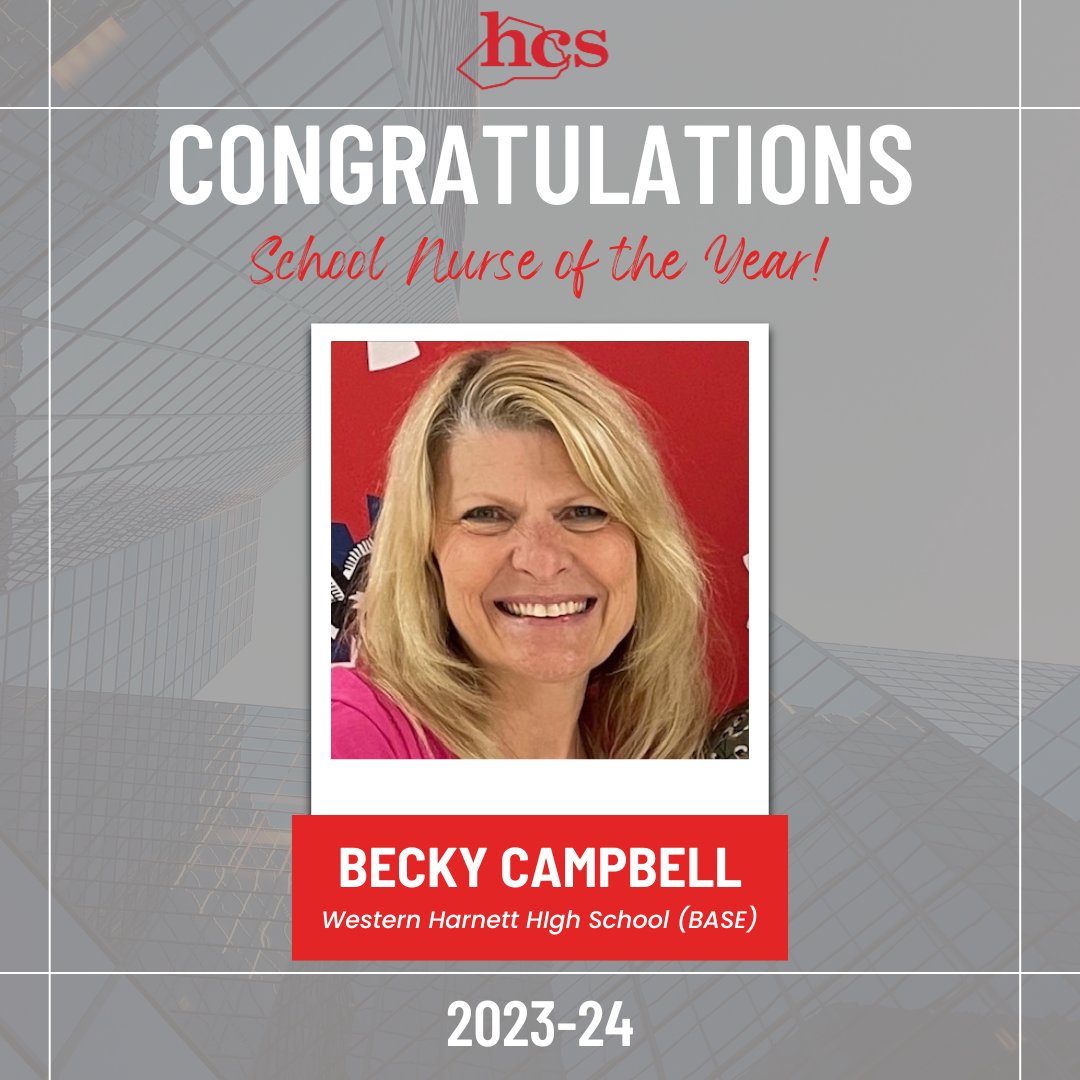 hcs

CONGRATULATIONS

School Nurse of the Year!

BECKY CAMPBELL

Western Harnett HIgh School (BASE)

2023-24